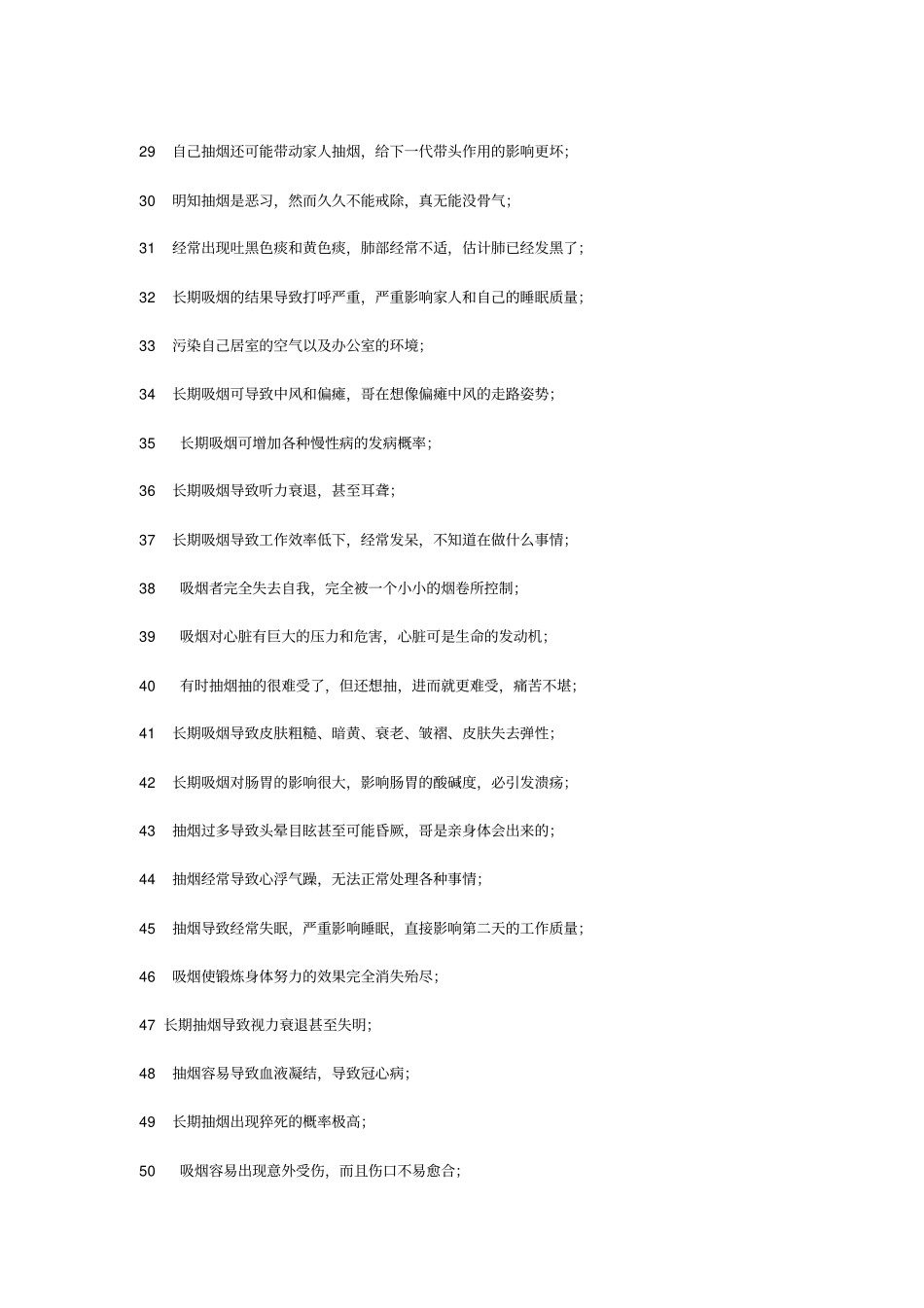 29 自己抽烟还可能带动家人抽烟，给下一代带头作用的影响更坏；

30 明知抽烟是恶习，然而久久不能戒除，真无能没骨气；

31 经常出现吐黑色痰和黄色痰，肺部经常不适，估计肺已经发黑了；

32 长期吸烟的结果导致打呼严重，严重影响家人和自己的睡眠质量；

33 污染自己居室的空气以及办公室的环境；

34 长期吸烟可导致中风和偏瘫，哥在想像偏瘫中风的走路姿势；

35 长期吸烟可增加各种慢性病的发病概率；

36 长期吸烟导致听力衰退，甚至耳聋；

37 长期吸烟导致工作效率低下，经常发呆，不知道在做什么事情；

38 吸烟者完全失去自我，完全被一个小小的烟卷所控制；

39 吸烟对心脏有巨大的压力和危害，心脏可是生命的发动机；

40 有时抽烟抽的很难受了，但还想抽，进而就更难受，痛苦不堪；

41 长期吸烟导致皮肤粗糙、暗黄、衰老、皱褶、皮肤失去弹性；

42 长期吸烟对肠胃的影响很大，影响肠胃的酸碱度，必引发溃疡；

43 抽烟过多导致头晕目眩甚至可能昏厥，哥是亲身体会出来的；

44 抽烟经常导致心浮气躁，无法正常处理各种事情；

45 抽烟导致经常失眠，严重影响睡眠，直接影响第二天的工作质量；

46 吸烟使锻炼身体努力的效果完全消失殆尽；

47 长期抽烟导致视力衰退甚至失明；

48 抽烟容易导致血液凝结，导致冠心病；

49 长期抽烟出现猝死的概率极高；

50 吸烟容易出现意外受伤，而且伤口不易愈合；